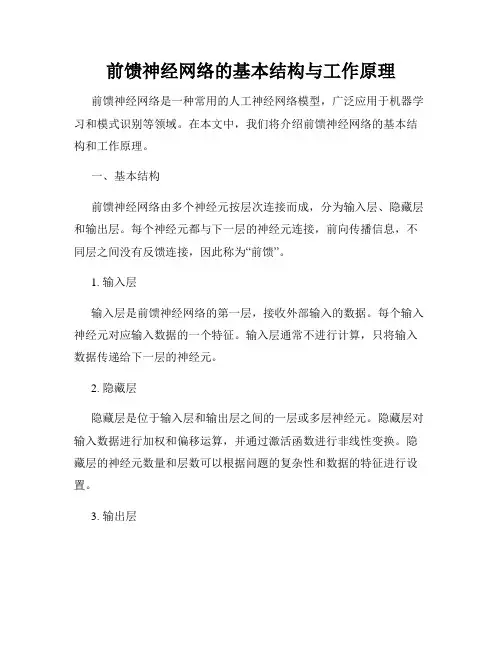 前馈神经网络的基本结构与工作原理

前馈神经网络是一种常用的人工神经网络模型，广泛应用于机器学习和模式识别等领域。在本文中，我们将介绍前馈神经网络的基本结构和工作原理。

一、基本结构

前馈神经网络由多个神经元按层次连接而成，分为输入层、隐藏层和输出层。每个神经元都与下一层的神经元连接，前向传播信息，不同层之间没有反馈连接，因此称为“前馈”。

1. 输入层

输入层是前馈神经网络的第一层，接收外部输入的数据。每个输入神经元对应输入数据的一个特征。输入层通常不进行计算，只将输入数据传递给下一层的神经元。

2. 隐藏层

隐藏层是位于输入层和输出层之间的一层或多层神经元。隐藏层对输入数据进行加权和偏移运算，并通过激活函数进行非线性变换。隐藏层的神经元数量和层数可以根据问题的复杂性和数据的特征进行设置。

3. 输出层